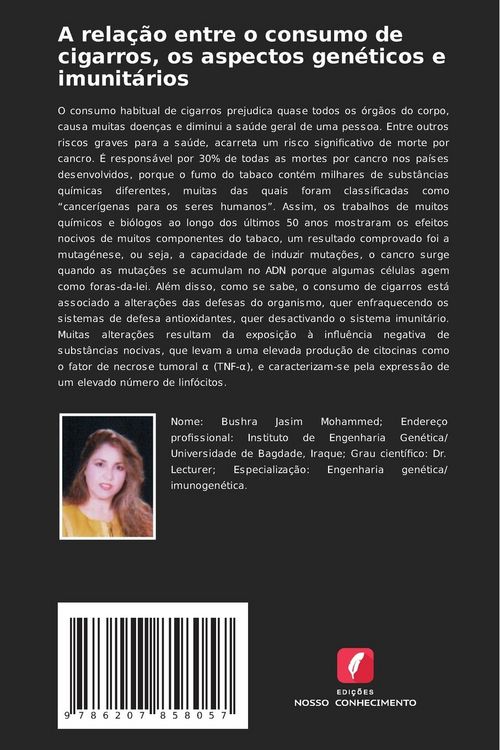 A relação entre o consumo de cigarros, os aspectos genéticos e imunitários

O consumo habitual de cigarros prejudica quase todos os órgãos do corpo, causa muitas doenças e diminui a saúde geral de uma pessoa. Entre outros riscos graves para a saúde, acarreta um risco significativo de morte por cancro. É responsável por 30% de todas as mortes por cancro nos países desenvolvidos, porque o fumo do tabaco contém milhares de substâncias químicas diferentes, muitas das quais foram classificadas como "cancerígenas para os seres humanos". Assim, os trabalhos de muitos químicos e biólogos ao longo dos últimos 50 anos mostraram os efeitos nocivos de muitos componentes do tabaco, um resultado comprovado foi a mutagénese, ou seja, a capacidade de induzir mutações, o cancro surge quando as mutações se acumulam no ADN porque algumas células agem como foras-da-lei. Além disso, como se sabe, o consumo de cigarros está associado a alterações das defesas do organismo, quer enfraquecendo os sistemas de defesa antioxidantes, quer desactivando o sistema imunitário. Muitas alterações resultam da exposição à influência negativa de substâncias nocivas, que levam a uma elevada produção de citocinas como o fator de necrose tumoral α (TNF-α), e caracterizam-se pela expressão de um elevado número de linfócitos.

Nome: Bushra Jasim Mohammed; Endereço profissional: Instituto de Engenharia Genética/ Universidade de Bagdade, Iraque; Grau científico: Dr. Lecturer; Especialização: Engenharia genética/ imunogenética.

9 786207 858057

EDIÇÕES
NOSSO CONHECIMENTO